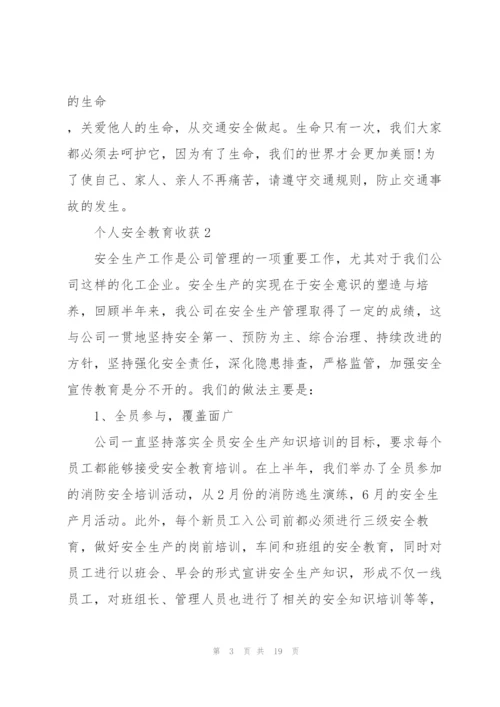 的生命

，关爱他人的生命，从交通安全做起。生命只有一次，我们大家都必须去呵护它，因为有了生命，我们的世界才会更加美丽!为了使自己、家人、亲人不再痛苦，请遵守交通规则，防止交通事故的发生。

个人安全教育收获2

安全生产工作是公司管理的一项重要工作，尤其对于我们公司这样的化工企业。安全生产的实现在于安全意识的塑造与培养，回顾半年来，我公司在安全生产管理取得了一定的成绩，这与公司一贯地坚持安全第一、预防为主、综合治理、持续改进的方针，坚持强化安全责任，深化隐患排查，严格监管，加强安全宣传教育是分不开的。我们的做法主要是：

1、全员参与，覆盖面广

公司一直坚持落实全员安全生产知识培训的目标，要求每个员工都能够接受安全教育培训。在上半年，我们举办了全员参加的消防安全培训活动，从2月份的消防逃生演练，6月的安全生产月活动。此外，每个新员工入公司前都必须进行三级安全教育，做好安全生产的岗前培训，车间和班组的安全教育，同时对员工进行以班会、早会的形式宣讲安全生产知识，形成不仅一线员工，对班组长、管理人员也进行了相关的安全知识培训等等，

第 3 页 共 19 页